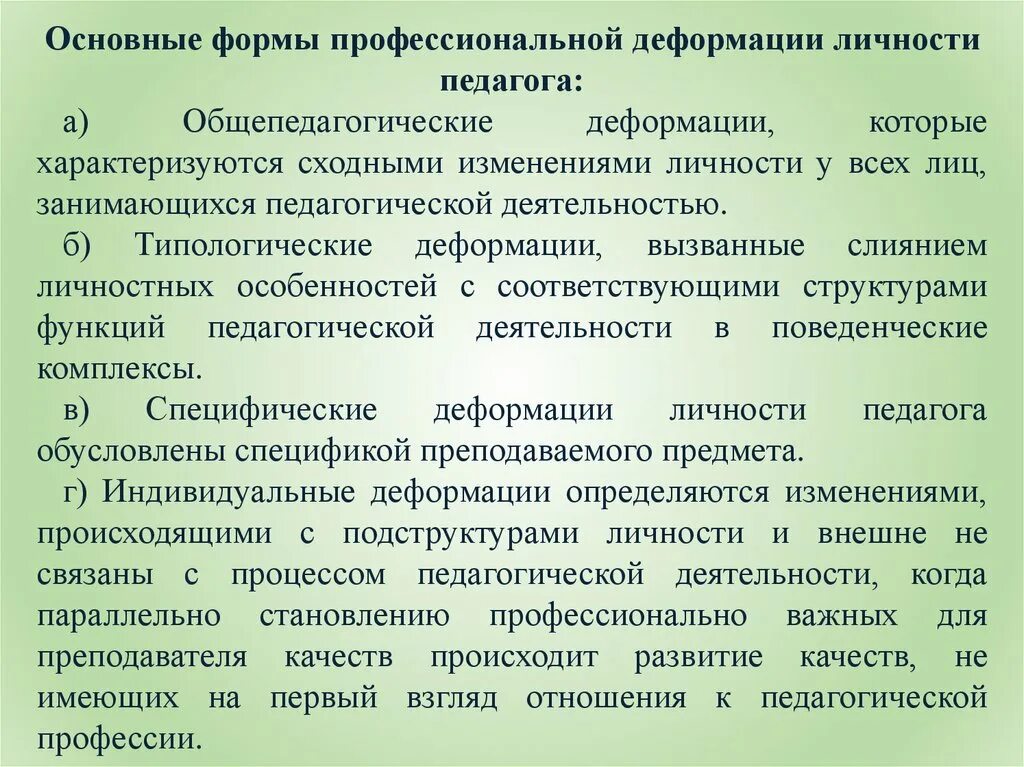 Основные формы профессиональной деформации личности педагога:

а) Общепедагогические деформации, которые характеризуются сходными изменениями личности у всех лиц, занимающихся педагогической деятельностью.

б) Типологические деформации, вызванные слиянием личностных особенностей с соответствующими структурами функций педагогической деятельности в поведенческие комплексы.

в) Специфические деформации личности педагога обусловлены спецификой преподаваемого предмета.

г) Индивидуальные деформации определяются изменениями, происходящими с подструктурами личности и внешне не связаны с процессом педагогической деятельности, когда параллельно становлению профессионально важных для преподавателя качеств происходит развитие качеств, не имеющих на первый взгляд отношения к педагогической профессии.